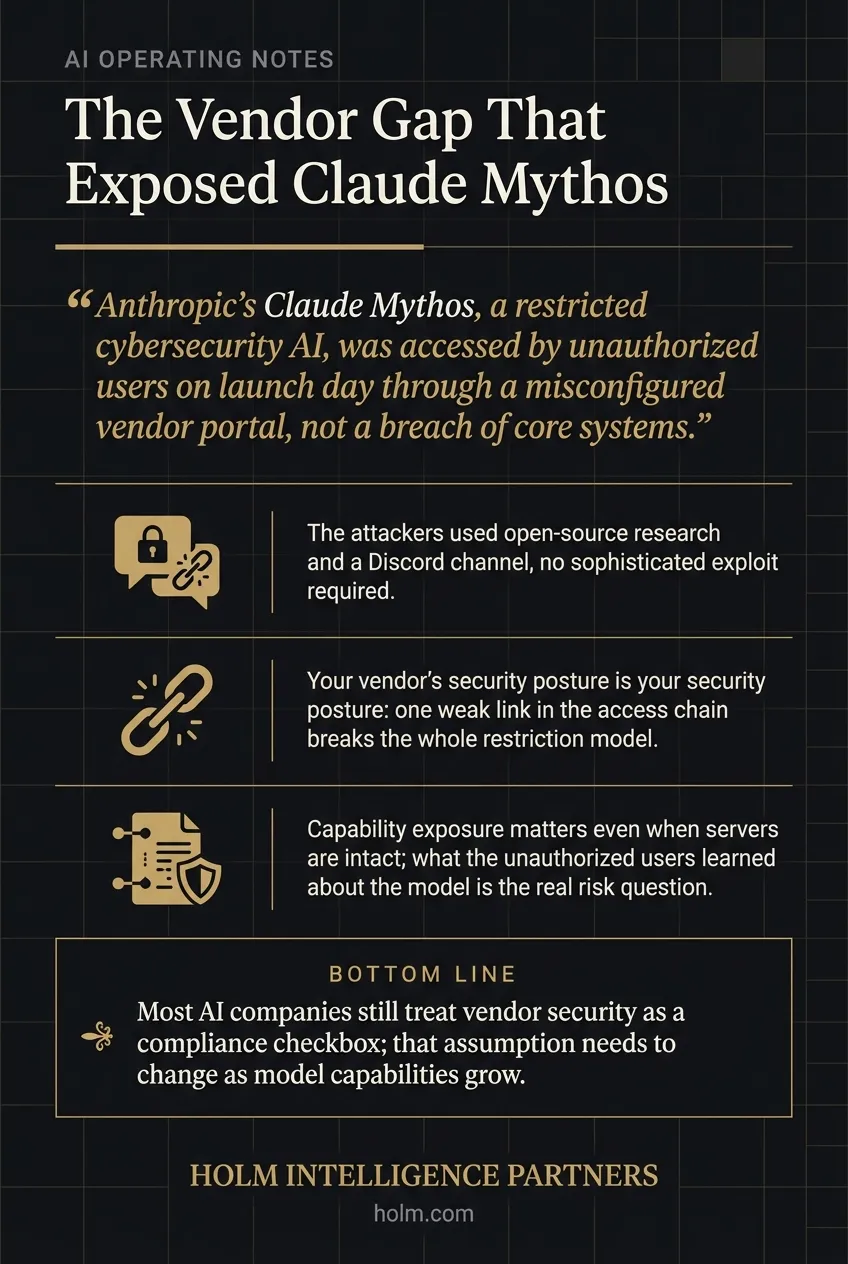 AI OPERATING NOTES

The Vendor Gap That Exposed Claude Mythos

“Anthropic’s Claude Mythos, a restricted cybersecurity AI, was accessed by unauthorized users on launch day through a misconfigured vendor portal, not a breach of core systems.”

The attackers used open-source research and a Discord channel, no sophisticated exploit required.

Your vendor’s security posture is your security posture: one weak link in the access chain breaks the whole restriction model.

Capability exposure matters even when servers are intact; what the unauthorized users learned about the model is the real risk question.

BOTTOM LINE

Most AI companies still treat vendor security as a compliance checkbox; that assumption needs to change as model capabilities grow.

HOLM INTELLIGENCE PARTNERS

holm.com